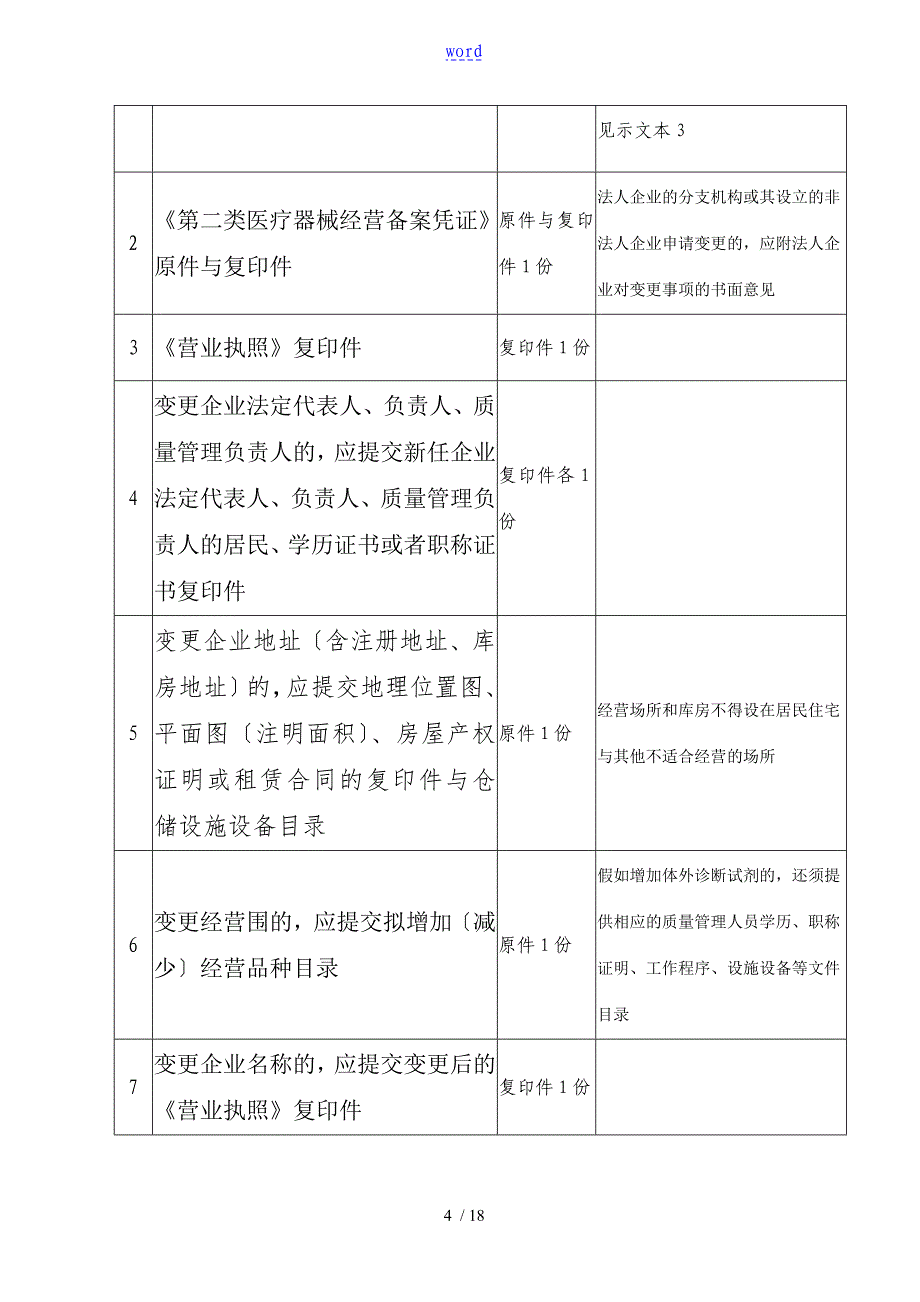 word

| | | | 见示文本 3 |
|---|---|---|---|
| 2 | 《第二类医疗器械经营备案凭证》原件与复印件 | 原件与复印件 1 份 | 法人企业的分支机构或其设立的非法人企业申请变更的，应附法人企业对变更事项的书面意见 |
| 3 | 《营业执照》复印件 | 复印件 1 份 | |
| 4 | 变更企业法定代表人、负责人、质量管理负责人的，应提交新任企业法定代表人、负责人、质量管理负责人的居民、学历证书或者职称证书复印件 | 复印件各 1 份 | |
| 5 | 变更企业地址〔含注册地址、库房地址〕的，应提交地理位置图、平面图〔注明面积〕、房屋产权证明或租赁合同的复印件与仓储设施设备目录 | 原件 1 份 | 经营场所和库房不得设在居民住宅与其他不适合经营的场所 |
| 6 | 变更经营围的，应提交拟增加〔减少〕经营品种目录 | 原件 1 份 | 假如增加体外诊断试剂的，还须提供相应的质量管理人员学历、职称证明、工作程序、设施设备等文件目录 |
| 7 | 变更企业名称的，应提交变更后的《营业执照》复印件 | 复印件 1 份 | |

4 / 18